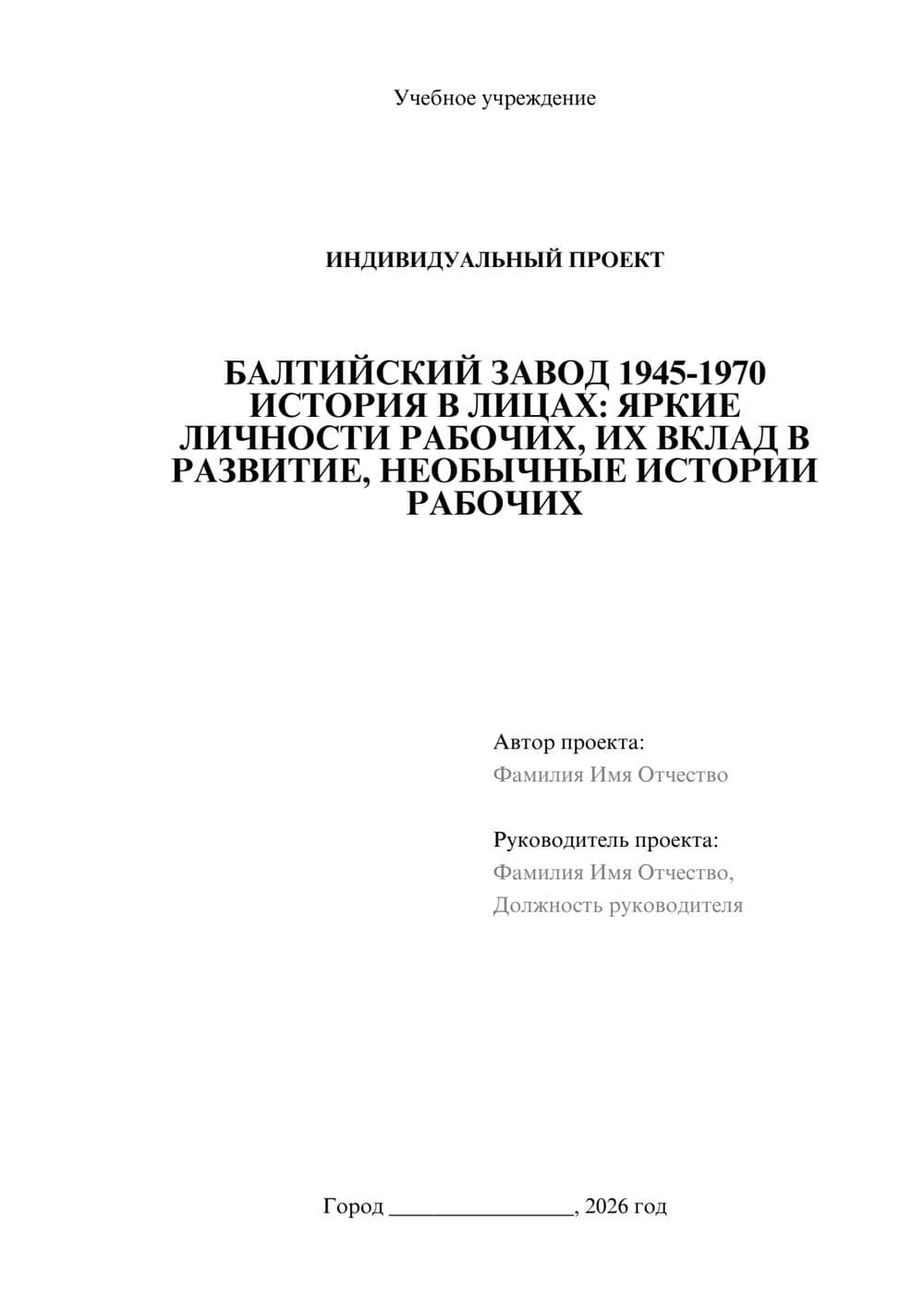 Учебное учреждение

ИНДИВИДУАЛЬНЫЙ ПРОЕКТ

БАЛТИЙСКИЙ ЗАВОД 1945-1970 ИСТОРИЯ В ЛИЦАХ: ЯРКИЕ ЛИЧНОСТИ РАБОЧИХ, ИХ ВКЛАД В РАЗВИТИЕ, НЕОБЫЧНЫЕ ИСТОРИИ РАБОЧИХ

Автор проекта:
Фамилия Имя Отчество

Руководитель проекта:
Фамилия Имя Отчество,
Должность руководителя

Город ________________, 2026 год